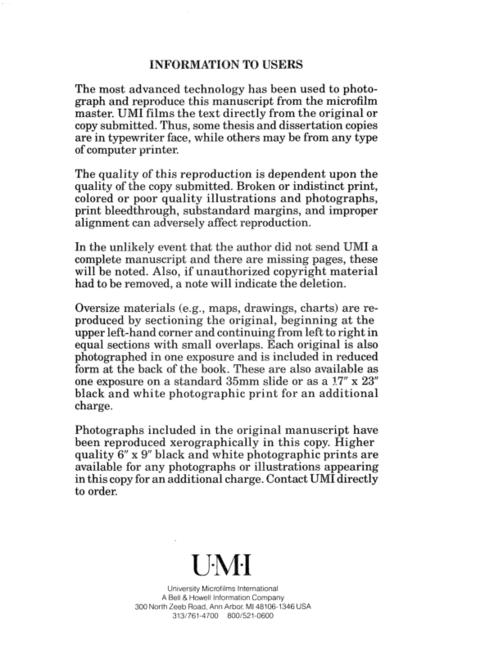 INFORMATION TO USERS

The most advanced technology has been used to photograph and reproduce this manuscript from the microfilm master. UMI films the text directly from the original or copy submitted. Thus, some thesis and dissertation copies are in typewriter face, while others may be from any type of computer printer.

The quality of this reproduction is dependent upon the quality of the copy submitted. Broken or indistinct print, colored or poor quality illustrations and photographs, print bleedthrough, substandard margins, and improper alignment can adversely affect reproduction.

In the unlikely event that the author did not send UMI a complete manuscript and there are missing pages, these will be noted. Also, if unauthorized copyright material had to be removed, a note will indicate the deletion.

Oversize materials (e.g., maps, drawings, charts) are reproduced by sectioning the original, beginning at the upper left-hand corner and continuing from left to right in equal sections with small overlaps. Each original is also photographed in one exposure and is included in reduced form at the back of the book. These are also available as one exposure on a standard 35mm slide or as a 17" x 23" black and white photographic print for an additional charge.

Photographs included in the original manuscript have been reproduced xerographically in this copy. Higher quality 6" x 9" black and white photographic prints are available for any photographs or illustrations appearing in this copy for an additional charge. Contact UMI directly to order.

U·M·I

University Microfilms International
A Bell & Howell Information Company
300 North Zeeb Road, Ann Arbor, MI 48106-1346 USA
313/761-4700 800/521-0600